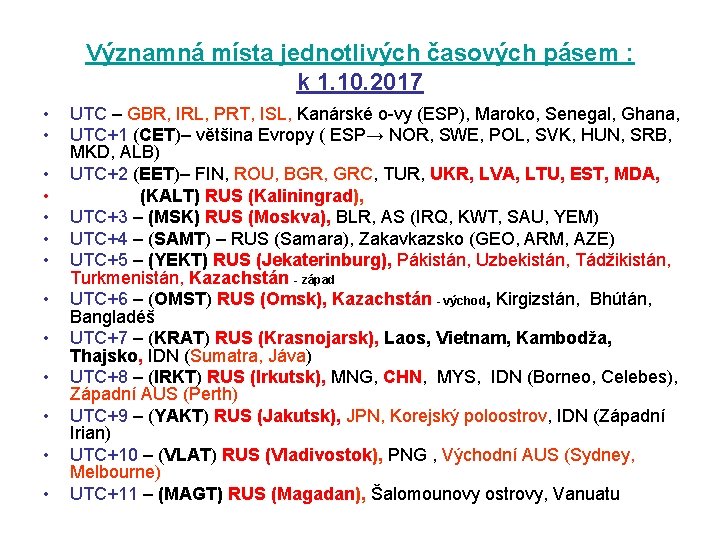 Významná místa jednotlivých časových pásem :
k 1.10.2017

• UTC – GBR, IRL, PRT, ISL, Kanárské o-vy (ESP), Maroko, Senegal, Ghana,
• UTC+1 (CET)– většina Evropy ( ESP→ NOR, SWE, POL, SVK, HUN, SRB, MKD, ALB)
• UTC+2 (EET)– FIN, ROU, BGR, GRC, TUR, UKR, LVA, LTU, EST, MDA,
• (KALT) RUS (Kaliningrad),
• UTC+3 – (MSK) RUS (Moskva), BLR, AS (IRQ, KWT, SAU, YEM)
• UTC+4 – (SAMT) – RUS (Samara), Zakavkazsko (GEO, ARM, AZE)
• UTC+5 – (YEKT) RUS (Jekaterinburg), Pákistán, Uzbekistán, Tádžikistán, Turkmenistán, Kazachstán - západ
• UTC+6 – (OMST) RUS (Omsk), Kazachstán - východ, Kirgizstán, Bhútán, Bangladéš
• UTC+7 – (KRAT) RUS (Krasnojarsk), Laos, Vietnam, Kambodža, Thajsko, IDN (Sumatra, Jáva)
• UTC+8 – (IRKT) RUS (Irkutsk), MNG, CHN, MYS, IDN (Borneo, Celebes), Západní AUS (Perth)
• UTC+9 – (YAKT) RUS (Jakutsk), JPN, Korejský poloostrov, IDN (Západní Irian)
• UTC+10 – (VLAT) RUS (Vladivostok), PNG , Východní AUS (Sydney, Melbourne)
• UTC+11 – (MAGT) RUS (Magadan), Šalomounovy ostrovy, Vanuatu